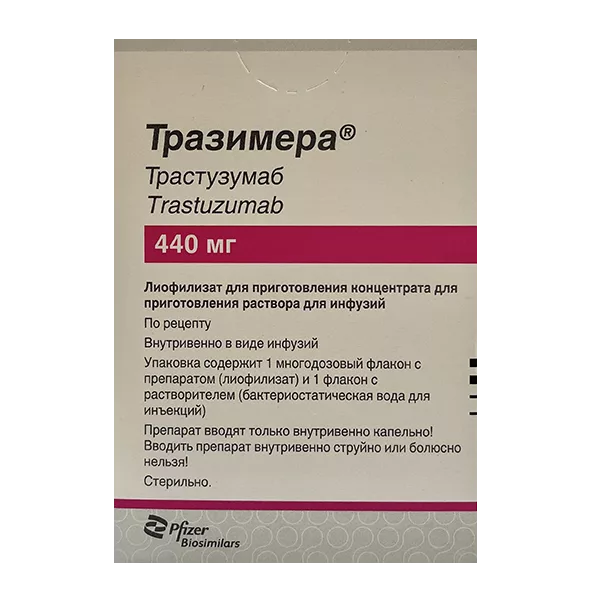 Тразимера®
Трастузумаб
Trastuzumab

440 мг

Лиофилизат для приготовления концентрата для приготовления раствора для инфузий

По рецепту

Внутривенно в виде инфузий

Упаковка содержит 1 многодозовый флакон с препаратом (лиофилизат) и 1 флакон с растворителем (бактериостатическая вода для инъекций)

Препарат вводят только внутривенно капельно! Вводить препарат внутривенно струйно или болюсно нельзя!

Стерильно.

Pfizer Biosimilars